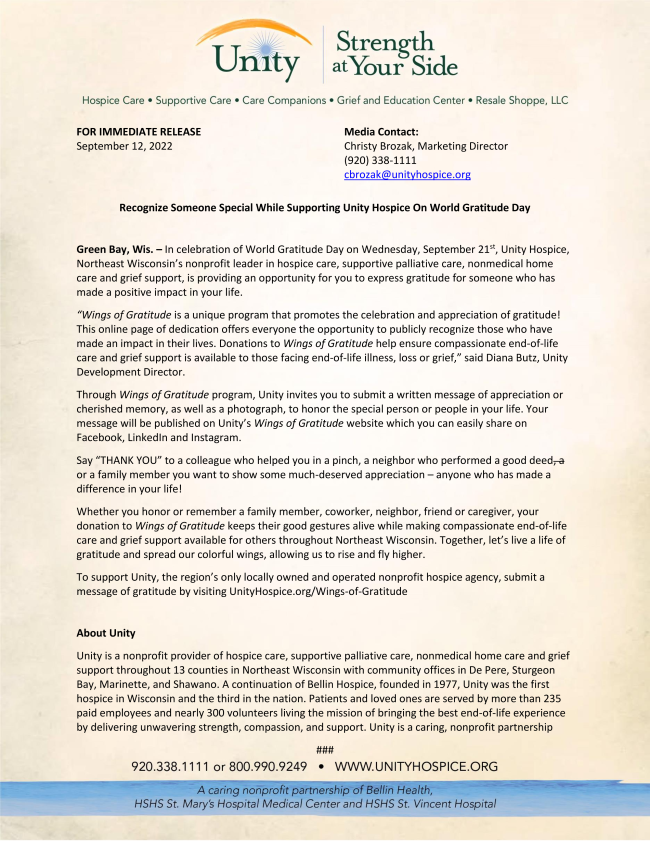 Unity Strength at Your Side

Hospice Care • Supportive Care • Care Companions • Grief and Education Center • Resale Shoppe, LLC

FOR IMMEDIATE RELEASE
September 12, 2022

Media Contact:
Christy Brozak, Marketing Director
(920) 338-1111
cbrozak@unityhospice.org

Recognize Someone Special While Supporting Unity Hospice On World Gratitude Day

Green Bay, Wis. – In celebration of World Gratitude Day on Wednesday, September 21$^{st}$, Unity Hospice, Northeast Wisconsin's nonprofit leader in hospice care, supportive palliative care, nonmedical home care and grief support, is providing an opportunity for you to express gratitude for someone who has made a positive impact in your life.

"Wings of Gratitude is a unique program that promotes the celebration and appreciation of gratitude! This online page of dedication offers everyone the opportunity to publicly recognize those who have made an impact in their lives. Donations to Wings of Gratitude help ensure compassionate end-of-life care and grief support is available to those facing end-of-life illness, loss or grief," said Diana Butz, Unity Development Director.

Through Wings of Gratitude program, Unity invites you to submit a written message of appreciation or cherished memory, as well as a photograph, to honor the special person or people in your life. Your message will be published on Unity's Wings of Gratitude website which you can easily share on Facebook, LinkedIn and Instagram.

Say "THANK YOU" to a colleague who helped you in a pinch, a neighbor who performed a good deed, a or a family member you want to show some much-deserved appreciation – anyone who has made a difference in your life!

Whether you honor or remember a family member, coworker, neighbor, friend or caregiver, your donation to Wings of Gratitude keeps their good gestures alive while making compassionate end-of-life care and grief support available for others throughout Northeast Wisconsin. Together, let's live a life of gratitude and spread our colorful wings, allowing us to rise and fly higher.

To support Unity, the region's only locally owned and operated nonprofit hospice agency, submit a message of gratitude by visiting UnityHospice.org/Wings-of-Gratitude

About Unity

Unity is a nonprofit provider of hospice care, supportive palliative care, nonmedical home care and grief support throughout 13 counties in Northeast Wisconsin with community offices in De Pere, Sturgeon Bay, Marinette, and Shawano. A continuation of Bellin Hospice, founded in 1977, Unity was the first hospice in Wisconsin and the third in the nation. Patients and loved ones are served by more than 235 paid employees and nearly 300 volunteers living the mission of bringing the best end-of-life experience by delivering unwavering strength, compassion, and support. Unity is a caring, nonprofit partnership

###

920.338.1111 or 800.990.9249 • WWW.UNITYHOSPICE.ORG

A caring nonprofit partnership of Bellin Health, HSHS St. Mary's Hospital Medical Center and HSHS St. Vincent Hospital